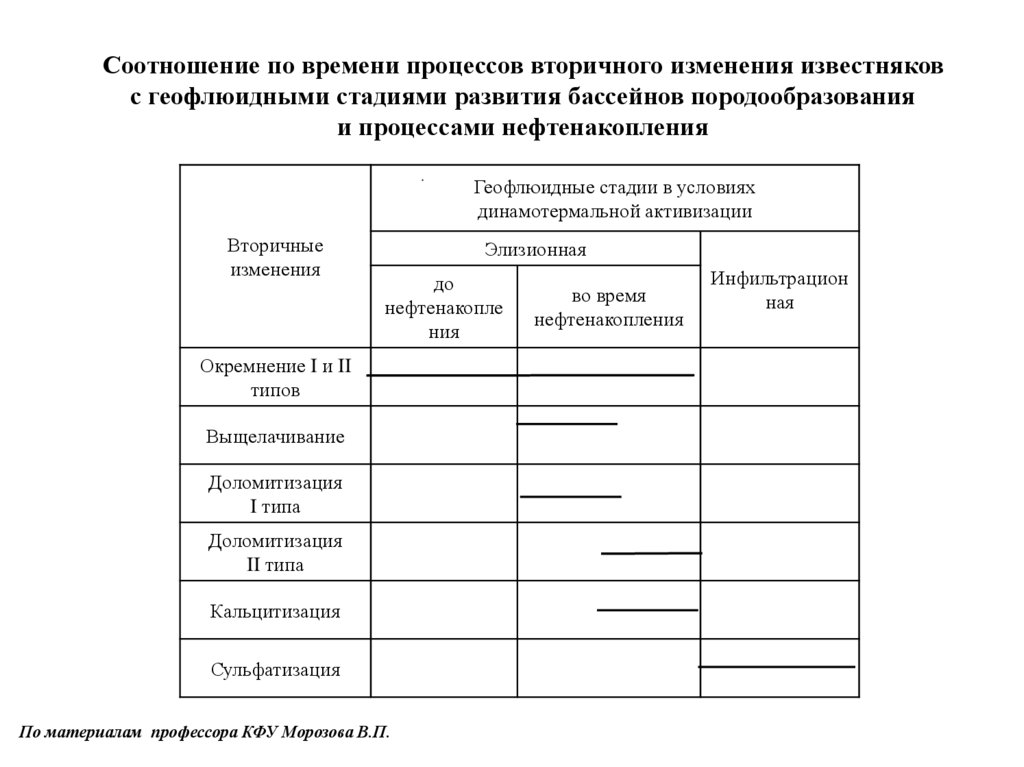 Соотношение по времени процессов вторичного изменения известняков с геофлюидными стадиями развития бассейнов породообразования и процессами нефтенакопления

| Вторичные изменения | Геофлюидные стадии в условиях динамотермальной активизации | | |
|---|---|---|---|
| | Элизионная | | Инфильтрационная |
| | до нефтенакопления | во время нефтенакопления | |
| Окремнение I и II типов | | | |
| Выщелачивание | | | |
| Доломитизация I типа | | | |
| Доломитизация II типа | | | |
| Кальцитизация | | | |
| Сульфатизация | | | |

По материалам профессора КФУ Морозова В.П.